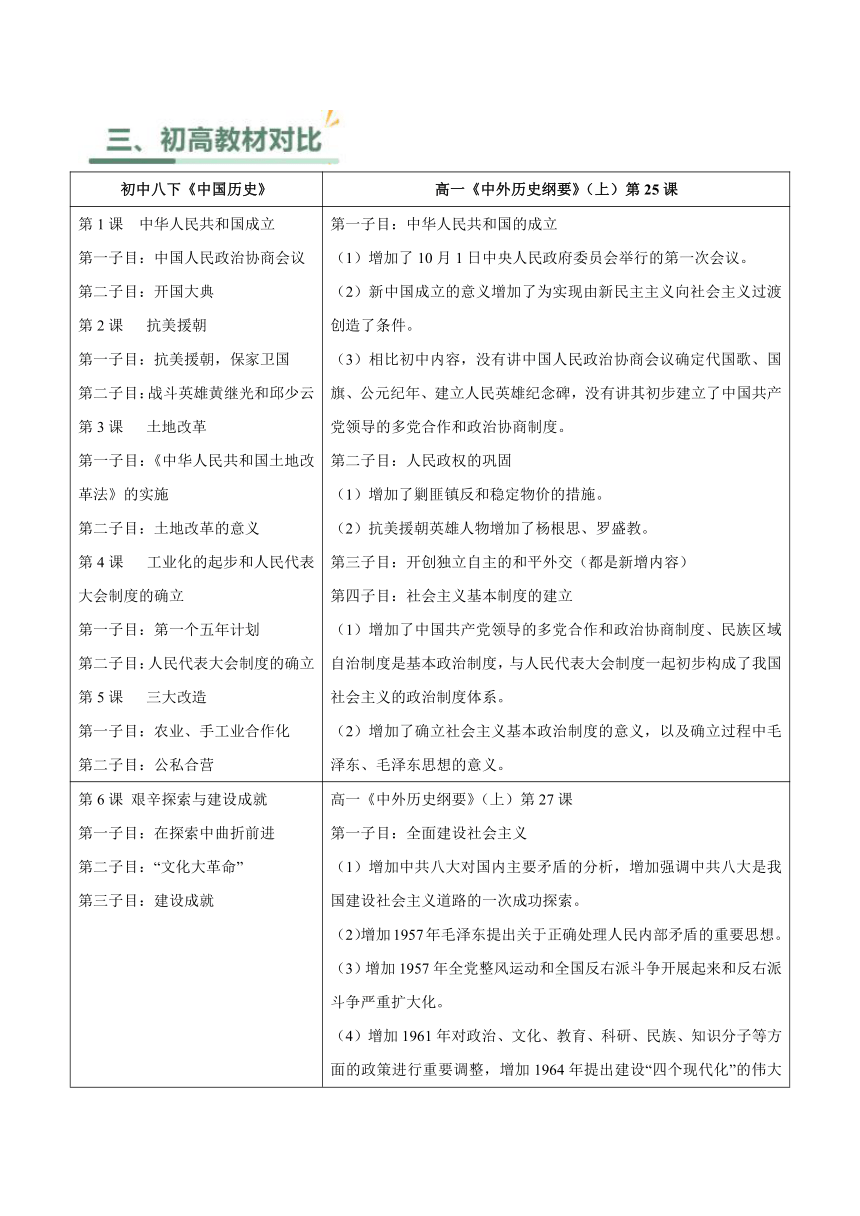 三、初高教材对比

| 初中八下《中国历史》 | 高一《中外历史纲要》（上）第 25 课 |
|---|---|
| 第 1 课　中华人民共和国成立<br>第一子目：中国人民政治协商会议<br>第二子目：开国大典<br>第 2 课　抗美援朝<br>第一子目：抗美援朝，保家卫国<br>第二子目：战斗英雄黄继光和邱少云<br>第 3 课　土地改革<br>第一子目：《中华人民共和国土地改革法》的实施<br>第二子目：土地改革的意义<br>第 4 课　工业化的起步和人民代表大会制度的确立<br>第一子目：第一个五年计划<br>第二子目：人民代表大会制度的确立<br>第 5 课　三大改造<br>第一子目：农业、手工业合作化<br>第二子目：公私合营 | 第一子目：中华人民共和国的成立<br>（1）增加了 10 月 1 日中央人民政府委员会举行的第一次会议。<br>（2）新中国成立的意义增加了为实现由新民主主义向社会主义过渡创造了条件。<br>（3）相比初中内容，没有讲中国人民政治协商会议确定代国歌、国旗、公元纪年、建立人民英雄纪念碑，没有讲其初步建立了中国共产党领导的多党合作和政治协商制度。<br>第二子目：人民政权的巩固<br>（1）增加了剿匪镇反和稳定物价的措施。<br>（2）抗美援朝英雄人物增加了杨根思、罗盛教。<br>第三子目：开创独立自主的和平外交（都是新增内容）<br>第四子目：社会主义基本制度的建立<br>（1）增加了中国共产党领导的多党合作和政治协商制度、民族区域自治制度是基本政治制度，与人民代表大会制度一起初步构成了我国社会主义的政治制度体系。<br>（2）增加了确立社会主义基本政治制度的意义，以及确立过程中毛泽东、毛泽东思想的意义。 |
| 第 6 课 艰辛探索与建设成就<br>第一子目：在探索中曲折前进<br>第二子目：“文化大革命”<br>第三子目：建设成就 | 高一《中外历史纲要》（上）第 27 课<br>第一子目：全面建设社会主义<br>（1）增加中共八大对国内主要矛盾的分析，增加强调中共八大是我国建设社会主义道路的一次成功探索。<br>(2)增加 1957 年毛泽东提出关于正确处理人民内部矛盾的重要思想。<br>（3）增加 1957 年全党整风运动和全国反右派斗争开展起来和反右派斗争严重扩大化。<br>（4）增加 1961 年对政治、文化、教育、科研、民族、知识分子等方面的政策进行重要调整，增加 1964 年提出建设“四个现代化”的伟大 |